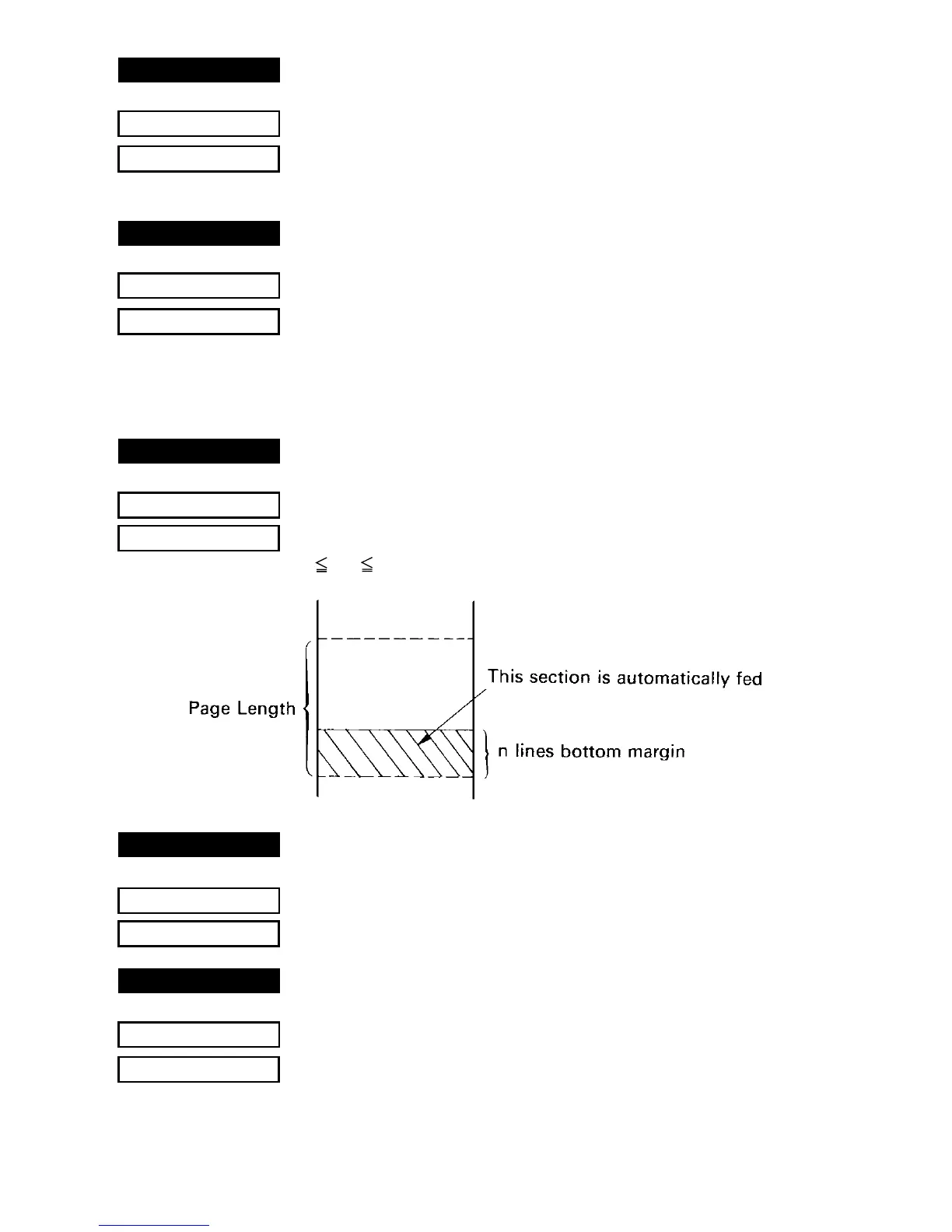 $\leqq$ $\leqq$

Page Length

This section is automatically fed

n lines bottom margin